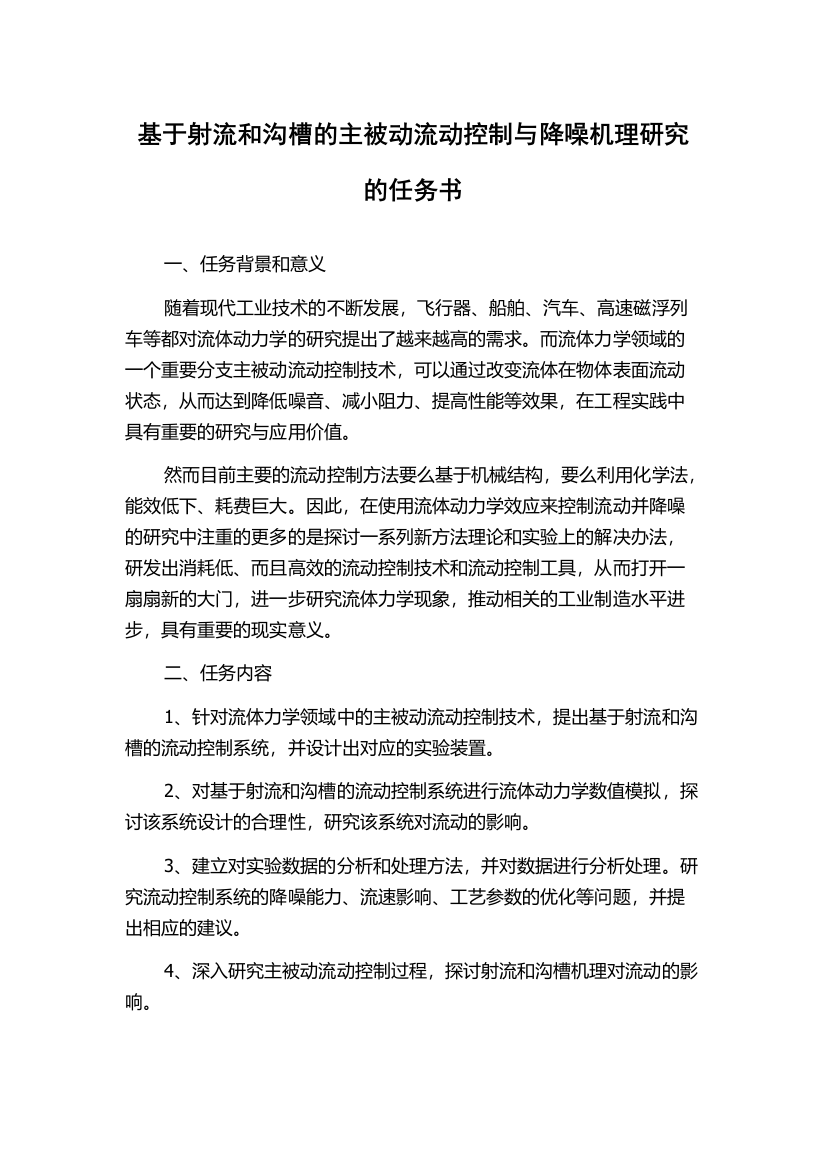 基于射流和沟槽的主被动流动控制与降噪机理研究的任务书

一、任务背景和意义

随着现代工业技术的不断发展，飞行器、船舶、汽车、高速磁浮列车等都对流体动力学的研究提出了越来越高的需求。而流体力学领域的一个重要分支主被动流动控制技术，可以通过改变流体在物体表面流动状态，从而达到降低噪音、减小阻力、提高性能等效果，在工程实践中具有重要的研究与应用价值。

然而目前主要的流动控制方法要么基于机械结构，要么利用化学法，能效低下、耗费巨大。因此，在使用流体动力学效应来控制流动并降噪的研究中注重的更多的是探讨一系列新方法理论和实验上的解决办法，研发出消耗低、而且高效的流动控制技术和流动控制工具，从而打开一扇扇新的大门，进一步研究流体力学现象，推动相关的工业制造水平进步，具有重要的现实意义。

二、任务内容

1、针对流体力学领域中的主被动流动控制技术，提出基于射流和沟槽的流动控制系统，并设计出对应的实验装置。

2、对基于射流和沟槽的流动控制系统进行流体动力学数值模拟，探讨该系统设计的合理性，研究该系统对流动的影响。

3、建立对实验数据的分析和处理方法，并对数据进行分析处理。研究流动控制系统的降噪能力、流速影响、工艺参数的优化等问题，并提出相应的建议。

4、深入研究主被动流动控制过程，探讨射流和沟槽机理对流动的影响。